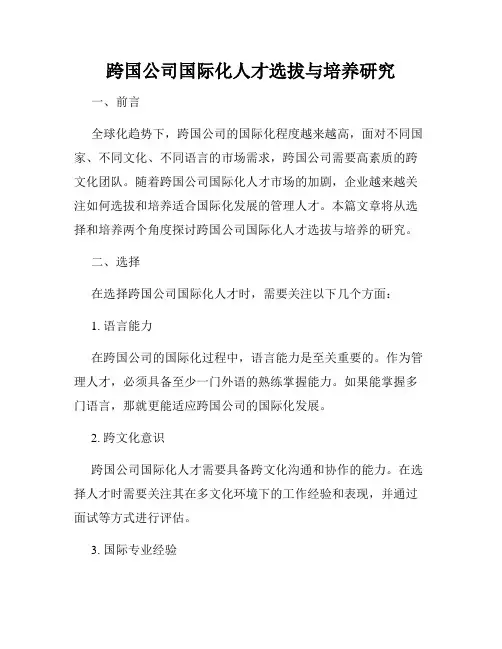 跨国公司国际化人才选拔与培养研究

一、前言

全球化趋势下，跨国公司的国际化程度越来越高，面对不同国家、不同文化、不同语言的市场需求，跨国公司需要高素质的跨文化团队。随着跨国公司国际化人才市场的加剧，企业越来越关注如何选拔和培养适合国际化发展的管理人才。本篇文章将从选择和培养两个角度探讨跨国公司国际化人才选拔与培养的研究。

二、选择

在选择跨国公司国际化人才时，需要关注以下几个方面：

1. 语言能力

在跨国公司的国际化过程中，语言能力是至关重要的。作为管理人才，必须具备至少一门外语的熟练掌握能力。如果能掌握多门语言，那就更能适应跨国公司的国际化发展。

2. 跨文化意识

跨国公司国际化人才需要具备跨文化沟通和协作的能力。在选择人才时需要关注其在多文化环境下的工作经验和表现，并通过面试等方式进行评估。

3. 国际专业经验